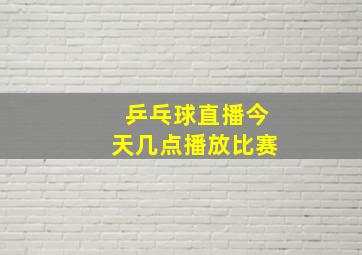 乒乓球直播今天几点播放比赛